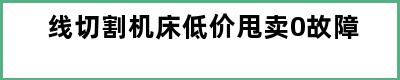 线切割机床低价甩卖0故障